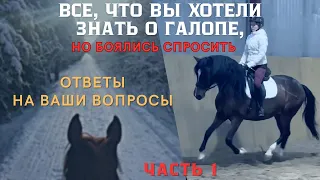 ВСЕ, ЧТО ВЫ ХОТЕЛИ ЗНАТЬ О ГАЛОПЕ,
НО БОЯЛИСЬ СПРОСИТЬ

ОТВЕТЫ НА ВАШИ ВОПРОСЫ

ЧАСТЬ 1